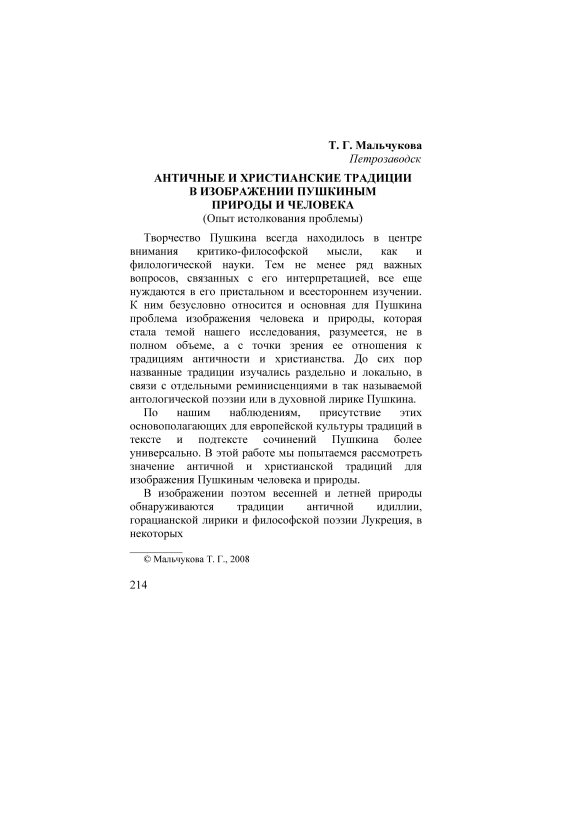 Т. Г. Мальчукова
Петрозаводск

АНТИЧНЫЕ И ХРИСТИАНСКИЕ ТРАДИЦИИ В ИЗОБРАЖЕНИИ ПУШКИНЫМ ПРИРОДЫ И ЧЕЛОВЕКА
(Опыт истолкования проблемы)

Творчество Пушкина всегда находилось в центре внимания критико-философской мысли, как и филологической науки. Тем не менее ряд важных вопросов, связанных с его интерпретацией, все еще нуждаются в его пристальном и всестороннем изучении. К ним безусловно относится и основная для Пушкина проблема изображения человека и природы, которая стала темой нашего исследования, разумеется, не в полном объеме, а с точки зрения ее отношения к традициям античности и христианства. До сих пор названные традиции изучались раздельно и локально, в связи с отдельными реминисценциями в так называемой антологической поэзии или в духовной лирике Пушкина.

По нашим наблюдениям, присутствие этих основополагающих для европейской культуры традиций в тексте и подтексте сочинений Пушкина более универсально. В этой работе мы попытаемся рассмотреть значение античной и христианской традиций для изображения Пушкиным человека и природы.

В изображении поэтом весенней и летней природы обнаруживаются традиции античной идиллии, горацианской лирики и философской поэзии Лукреция, в некоторых

© Мальчукова Т. Г., 2008

214